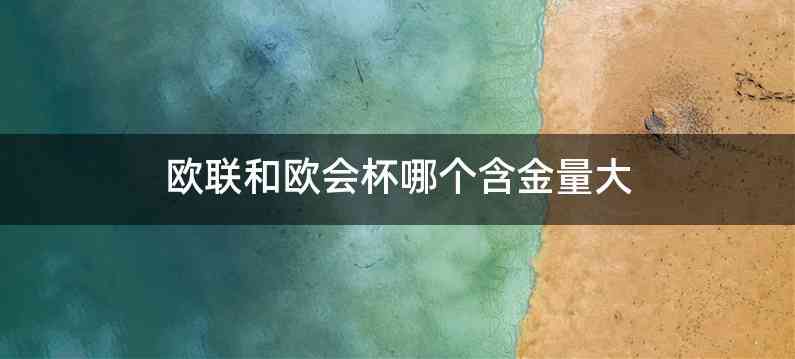 欧联和欧会杯哪个含金量大